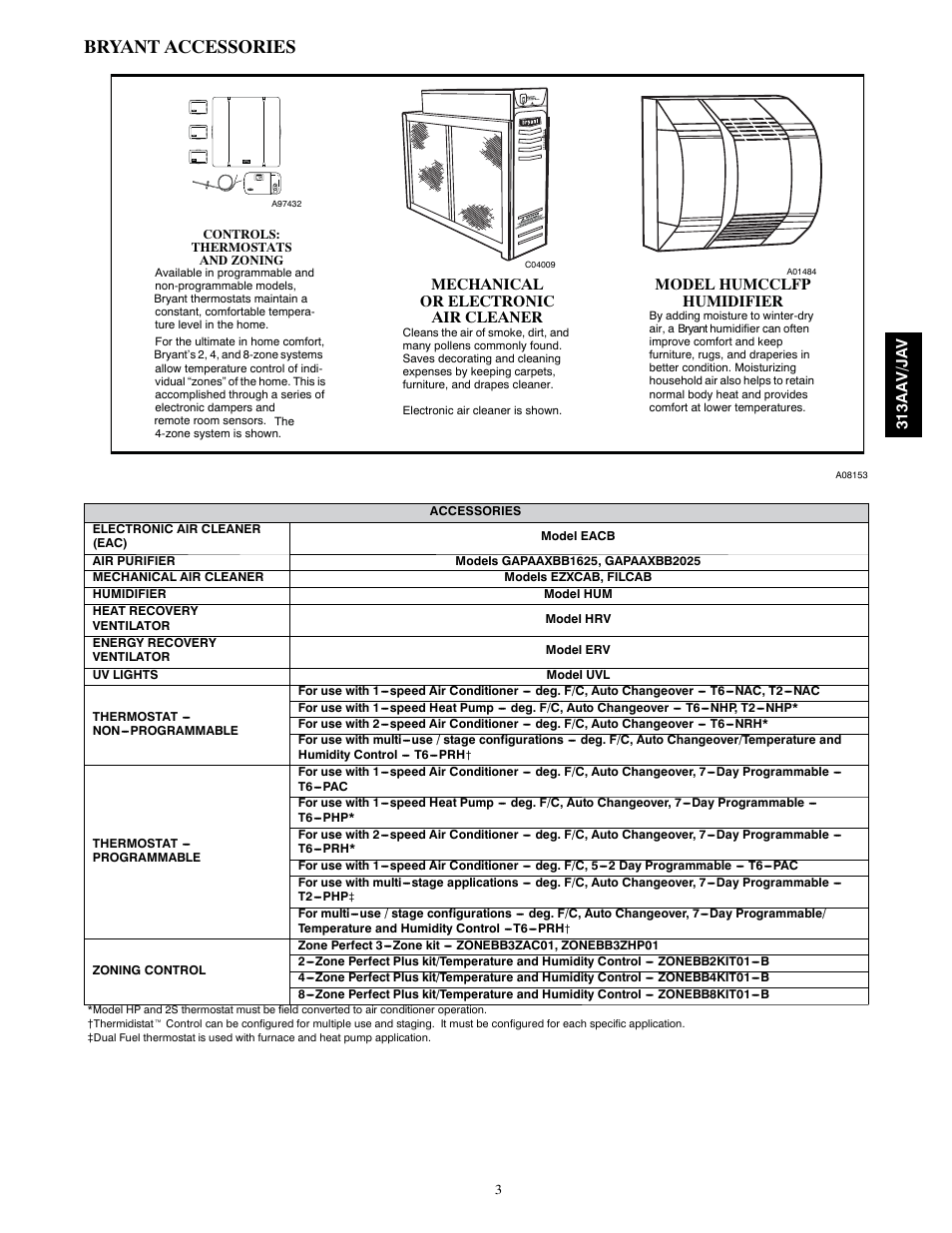 BRYANT ACCESSORIES

A97432

CONTROLS: THERMOSTATS AND ZONING

Available in programmable and non-programmable models, Bryant thermostats maintain a constant, comfortable temperature level in the home.

For the ultimate in home comfort, Bryant's 2, 4, and 8-zone systems allow temperature control of individual "zones" of the home. This is accomplished through a series of electronic dampers and remote room sensors. The 4-zone system is shown.

C04009

MECHANICAL OR ELECTRONIC AIR CLEANER

Cleans the air of smoke, dirt, and many pollens commonly found. Saves decorating and cleaning expenses by keeping carpets, furniture, and drapes cleaner.

Electronic air cleaner is shown.

A01484

MODEL HUMCCLFP HUMIDIFIER

By adding moisture to winter-dry air, a Bryant humidifier can often improve comfort and keep furniture, rugs, and draperies in better condition. Moisturizing household air also helps to retain normal body heat and provides comfort at lower temperatures.

313AAV/JAV

A08153

| ACCESSORIES | |
|---|---|
| ELECTRONIC AIR CLEANER (EAC) | Model EACB |
| AIR PURIFIER | Models GAPAAXBB1625, GAPAAXBB2025 |
| MECHANICAL AIR CLEANER | Models EZXCAB, FILCAB |
| HUMIDIFIER | Model HUM |
| HEAT RECOVERY VENTILATOR | Model HRV |
| ENERGY RECOVERY VENTILATOR | Model ERV |
| UV LIGHTS | Model UVL |
| THERMOSTAT – NON–PROGRAMMABLE | For use with 1–speed Air Conditioner – deg. F/C, Auto Changeover – T6–NAC, T2–NAC |
| | For use with 1–speed Heat Pump – deg. F/C, Auto Changeover – T6–NHP, T2–NHP* |
| | For use with 2–speed Air Conditioner – deg. F/C, Auto Changeover – T6–NRH* |
| | For use with multi–use / stage configurations – deg. F/C, Auto Changeover/Temperature and Humidity Control – T6–PRH† |
| THERMOSTAT – PROGRAMMABLE | For use with 1–speed Air Conditioner – deg. F/C, Auto Changeover, 7–Day Programmable – T6–PAC |
| | For use with 1–speed Heat Pump – deg. F/C, Auto Changeover, 7–Day Programmable – T6–PHP* |
| | For use with 2–speed Air Conditioner – deg. F/C, Auto Changeover, 7–Day Programmable – T6–PRH* |
| | For use with 1–speed Air Conditioner – deg. F/C, 5–2 Day Programmable – T6–PAC |
| | For use with multi–stage applications – deg. F/C, Auto Changeover, 7–Day Programmable – T2–PHP‡ |
| | For multi–use / stage configurations – deg. F/C, Auto Changeover, 7–Day Programmable/ Temperature and Humidity Control –T6–PRH† |
| ZONING CONTROL | Zone Perfect 3–Zone kit – ZONEBB3ZAC01, ZONEBB3ZHP01 |
| | 2–Zone Perfect Plus kit/Temperature and Humidity Control – ZONEBB2KIT01–B |
| | 4–Zone Perfect Plus kit/Temperature and Humidity Control – ZONEBB4KIT01–B |
| | 8–Zone Perfect Plus kit/Temperature and Humidity Control – ZONEBB8KIT01–B |

*Model HP and 2S thermostat must be field converted to air conditioner operation.
†Thermidistat™ Control can be configured for multiple use and staging. It must be configured for each specific application.
‡Dual Fuel thermostat is used with furnace and heat pump application.

3